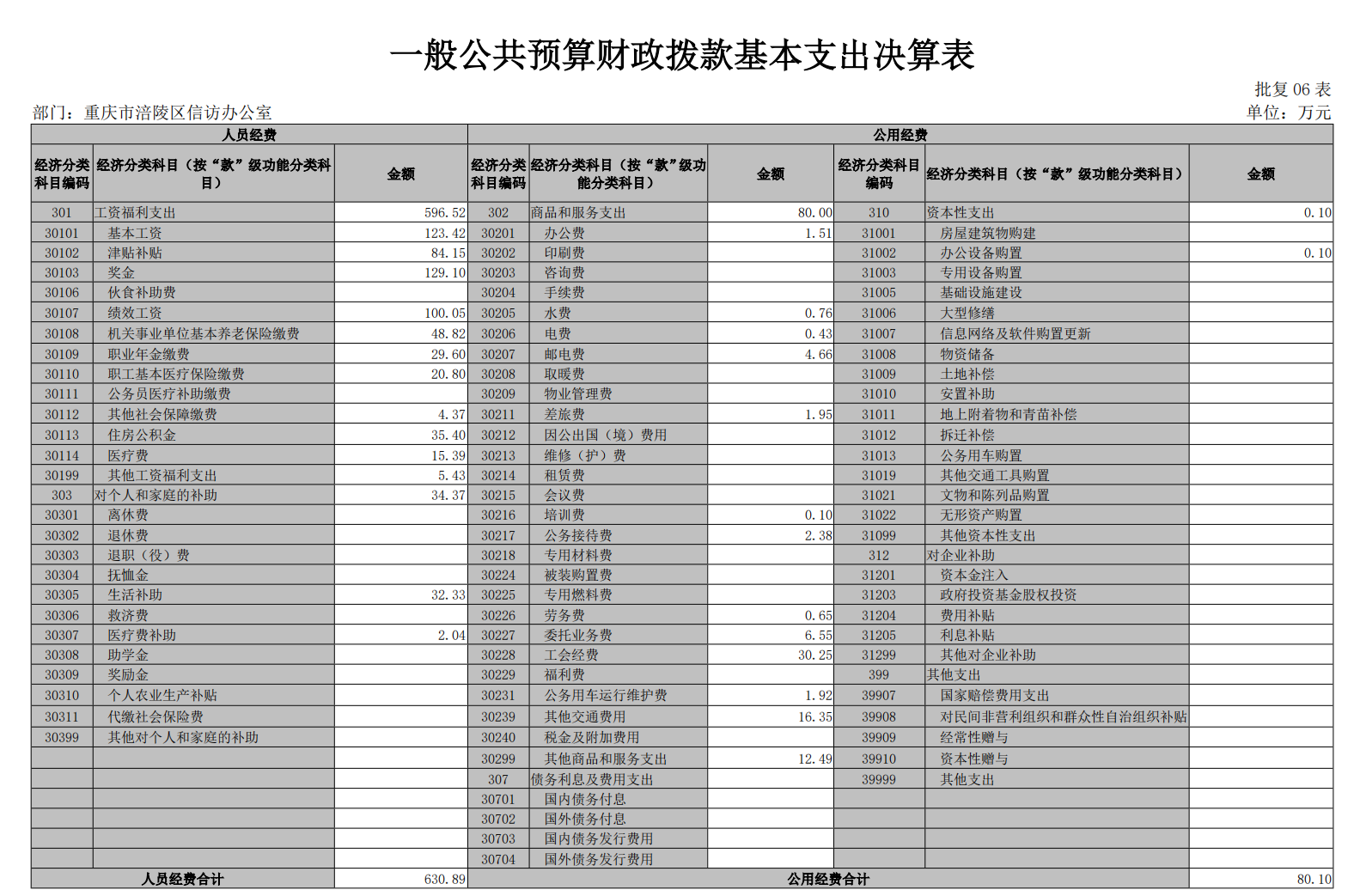 一般公共预算财政拨款基本支出决算表

批复 06 表

部门：重庆市涪陵区信访办公室

单位：万元

| 人员经费 | | | 公用经费 | | | | | |
|---|---|---|---|---|---|---|---|---|
| 经济分类科目编码 | 经济分类科目（按“款”级功能分类科目） | 金额 | 经济分类科目编码 | 经济分类科目（按“款”级功能分类科目） | 金额 | 经济分类科目编码 | 经济分类科目（按“款”级功能分类科目） | 金额 |
| 301 | 工资福利支出 | 596.52 | 302 | 商品和服务支出 | 80.00 | 310 | 资本性支出 | 0.10 |
| 30101 | 基本工资 | 123.42 | 30201 | 办公费 | 1.51 | 31001 | 房屋建筑物购建 | |
| 30102 | 津贴补贴 | 84.15 | 30202 | 印刷费 | | 31002 | 办公设备购置 | 0.10 |
| 30103 | 奖金 | 129.10 | 30203 | 咨询费 | | 31003 | 专用设备购置 | |
| 30106 | 伙食补助费 | | 30204 | 手续费 | | 31005 | 基础设施建设 | |
| 30107 | 绩效工资 | 100.05 | 30205 | 水费 | 0.76 | 31006 | 大型修缮 | |
| 30108 | 机关事业单位基本养老保险缴费 | 48.82 | 30206 | 电费 | 0.43 | 31007 | 信息网络及软件购置更新 | |
| 30109 | 职业年金缴费 | 29.60 | 30207 | 邮电费 | 4.66 | 31008 | 物资储备 | |
| 30110 | 职工基本医疗保险缴费 | 20.80 | 30208 | 取暖费 | | 31009 | 土地补偿 | |
| 30111 | 公务员医疗补助缴费 | | 30209 | 物业管理费 | | 31010 | 安置补助 | |
| 30112 | 其他社会保障缴费 | 4.37 | 30211 | 差旅费 | 1.95 | 31011 | 地上附着物和青苗补偿 | |
| 30113 | 住房公积金 | 35.40 | 30212 | 因公出国（境）费用 | | 31012 | 拆迁补偿 | |
| 30114 | 医疗费 | 15.39 | 30213 | 维修（护）费 | | 31013 | 公务用车购置 | |
| 30199 | 其他工资福利支出 | 5.43 | 30214 | 租赁费 | | 31019 | 其他交通工具购置 | |
| 303 | 对个人和家庭的补助 | 34.37 | 30215 | 会议费 | | 31021 | 文物和陈列品购置 | |
| 30301 | 离休费 | | 30216 | 培训费 | 0.10 | 31022 | 无形资产购置 | |
| 30302 | 退休费 | | 30217 | 公务接待费 | 2.38 | 31099 | 其他资本性支出 | |
| 30303 | 退职（役）费 | | 30218 | 专用材料费 | | 312 | 对企业补助 | |
| 30304 | 抚恤金 | | 30224 | 被装购置费 | | 31201 | 资本金注入 | |
| 30305 | 生活补助 | 32.33 | 30225 | 专用燃料费 | | 31203 | 政府投资基金股权投资 | |
| 30306 | 救济费 | | 30226 | 劳务费 | 0.65 | 31204 | 费用补贴 | |
| 30307 | 医疗费补助 | 2.04 | 30227 | 委托业务费 | 6.55 | 31205 | 利息补贴 | |
| 30308 | 助学金 | | 30228 | 工会经费 | 30.25 | 31299 | 其他对企业补助 | |
| 30309 | 奖励金 | | 30229 | 福利费 | | 399 | 其他支出 | |
| 30310 | 个人农业生产补贴 | | 30231 | 公务用车运行维护费 | 1.92 | 39907 | 国家赔偿费用支出 | |
| 30311 | 代缴社会保险费 | | 30239 | 其他交通费用 | 16.35 | 39908 | 对民间非营利组织和群众性自治组织补贴 | |
| 30399 | 其他对个人和家庭的补助 | | 30240 | 税金及附加费用 | | 39909 | 经常性赠与 | |
| | | | 30299 | 其他商品和服务支出 | 12.49 | 39910 | 资本性赠与 | |
| | | | 307 | 债务利息及费用支出 | | 39999 | 其他支出 | |
| | | | 30701 | 国内债务付息 | | | | |
| | | | 30702 | 国外债务付息 | | | | |
| | | | 30703 | 国内债务发行费用 | | | | |
| | | | 30704 | 国外债务发行费用 | | | | |
| 人员经费合计 | | 630.89 | 公用经费合计 | | | | | 80.10 |